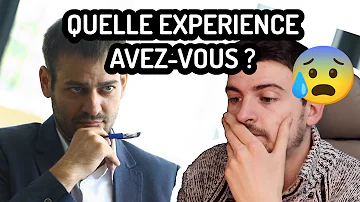 QUELLE EXPERIENCE AVEZ-VOUS ?